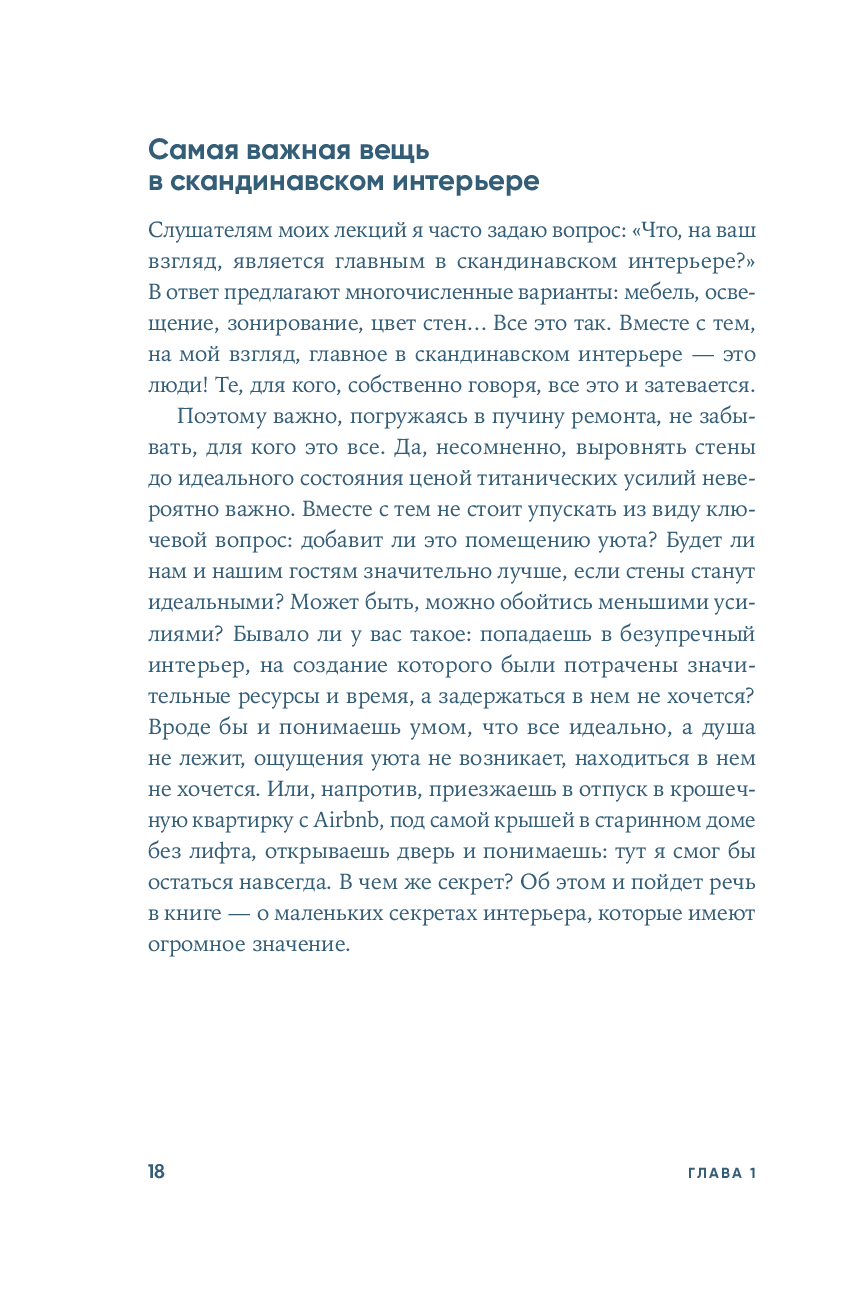 Самая важная вещь в скандинавском интерьере

Слушателям моих лекций я часто задаю вопрос: «Что, на ваш взгляд, является главным в скандинавском интерьере?» В ответ предлагают многочисленные варианты: мебель, освещение, зонирование, цвет стен… Все это так. Вместе с тем, на мой взгляд, главное в скандинавском интерьере — это люди! Те, для кого, собственно говоря, все это и затевается.

Поэтому важно, погружаясь в пучину ремонта, не забывать, для кого это все. Да, несомненно, выровнять стены до идеального состояния ценой титанических усилий невероятно важно. Вместе с тем не стоит упускать из виду ключевой вопрос: добавит ли это помещению уюта? Будет ли нам и нашим гостям значительно лучше, если стены станут идеальными? Может быть, можно обойтись меньшими усилиями? Бывало ли у вас такое: попадаешь в безупречный интерьер, на создание которого были потрачены значительные ресурсы и время, а задержаться в нем не хочется? Вроде бы и понимаешь умом, что все идеально, а душа не лежит, ощущения уюта не возникает, находиться в нем не хочется. Или, напротив, приезжаешь в отпуск в крошечную квартирку с Airbnb, под самой крышей в старинном доме без лифта, открываешь дверь и понимаешь: тут я смог бы остаться навсегда. В чем же секрет? Об этом и пойдет речь в книге — о маленьких секретах интерьера, которые имеют огромное значение.

18

ГЛАВА 1